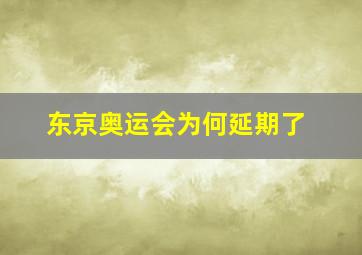 东京奥运会为何延期了